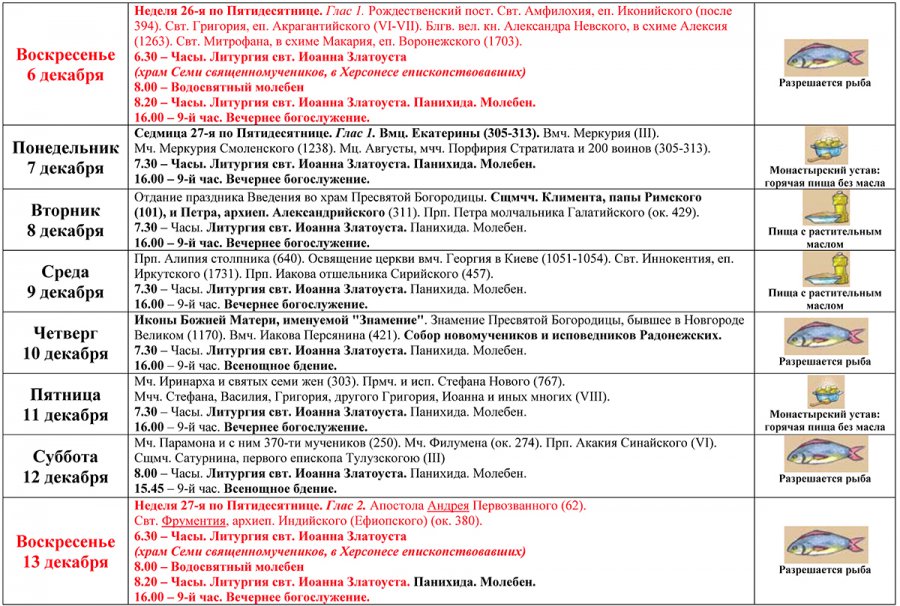 | | | |
|---|---|---|
| Воскресенье 6 декабря | Неделя 26-я по Пятидесятнице. Глас 1. Рождественский пост. Свт. Амфилохия, еп. Иконийского (после 394). Свт. Григория, еп. Акрагантийского (VI-VII). Блгв. вел. кн. Александра Невского, в схиме Алексия (1263). Свт. Митрофана, в схиме Макария, еп. Воронежского (1703). 6.30 – Часы. Литургия свт. Иоанна Златоуста (храм Семи священномучеников, в Херсонесе епископствовавших) 8.00 – Водосвятный молебен 8.20 – Часы. Литургия свт. Иоанна Златоуста. Панихида. Молебен. 16.00 – 9-й час. Вечернее богослужение. | Разрешается рыба |
| Понедельник 7 декабря | Седмица 27-я по Пятидесятнице. Глас 1. Вмц. Екатерины (305-313). Вмч. Меркурия (III). Мч. Меркурия Смоленского (1238). Мц. Августы, мчч. Порфирия Стратилата и 200 воинов (305-313). 7.30 – Часы. Литургия свт. Иоанна Златоуста. Панихида. Молебен. 16.00 – 9-й час. Вечернее богослужение. | Монастырский устав: горячая пища без масла |
| Вторник 8 декабря | Отдание праздника Введения во храм Пресвятой Богородицы. Сщмчч. Климента, папы Римского (101), и Петра, архиеп. Александрийского (311). Прп. Петра молчальника Галатийского (ок. 429). 7.30 – Часы. Литургия свт. Иоанна Златоуста. Панихида. Молебен. 16.00 – 9-й час. Вечернее богослужение. | Пища с растительным маслом |
| Среда 9 декабря | Прп. Алипия столпника (640). Освящение церкви вмч. Георгия в Киеве (1051-1054). Свт. Иннокентия, еп. Иркутского (1731). Прп. Иакова отшельника Сирийского (457). 7.30 – Часы. Литургия свт. Иоанна Златоуста. Панихида. Молебен. 16.00 – 9-й час. Вечернее богослужение. | Пища с растительным маслом |
| Четверг 10 декабря | Иконы Божией Матери, именуемой "Знамение". Знамение Пресвятой Богородицы, бывшее в Новгороде Великом (1170). Вмч. Иакова Персянина (421). Собор новомучеников и исповедников Радонежских. 7.30 – Часы. Литургия свт. Иоанна Златоуста. Панихида. Молебен. 16.00 – 9-й час. Всенощное бдение. | Разрешается рыба |
| Пятница 11 декабря | Мч. Иринарха и святых семи жен (303). Прмч. и исп. Стефана Нового (767). Мчч. Стефана, Василия, Григория, другого Григория, Иоанна и иных многих (VIII). 7.30 – Часы. Литургия свт. Иоанна Златоуста. Панихида. Молебен. 16.00 – 9-й час. Вечернее богослужение. | Монастырский устав: горячая пища без масла |
| Суббота 12 декабря | Мч. Парамона и с ним 370-ти мучеников (250). Мч. Филумена (ок. 274). Прп. Акакия Синайского (VI). Сщмч. Сатурнина, первого епископа Тулузскогою (III) 8.00 – Часы. Литургия свт. Иоанна Златоуста. Панихида. Молебен. 15.45 – 9-й час. Всенощное бдение. | Разрешается рыба |
| Воскресенье 13 декабря | Неделя 27-я по Пятидесятнице. Глас 2. Апостола Андрея Первозванного (62). Свт. Фрументия, архиеп. Индийского (Ефиопского) (ок. 380). 6.30 – Часы. Литургия свт. Иоанна Златоуста (храм Семи священномучеников, в Херсонесе епископствовавших) 8.00 – Водосвятный молебен 8.20 – Часы. Литургия свт. Иоанна Златоуста. Панихида. Молебен. 16.00 – 9-й час. Вечернее богослужение. | Разрешается рыба |